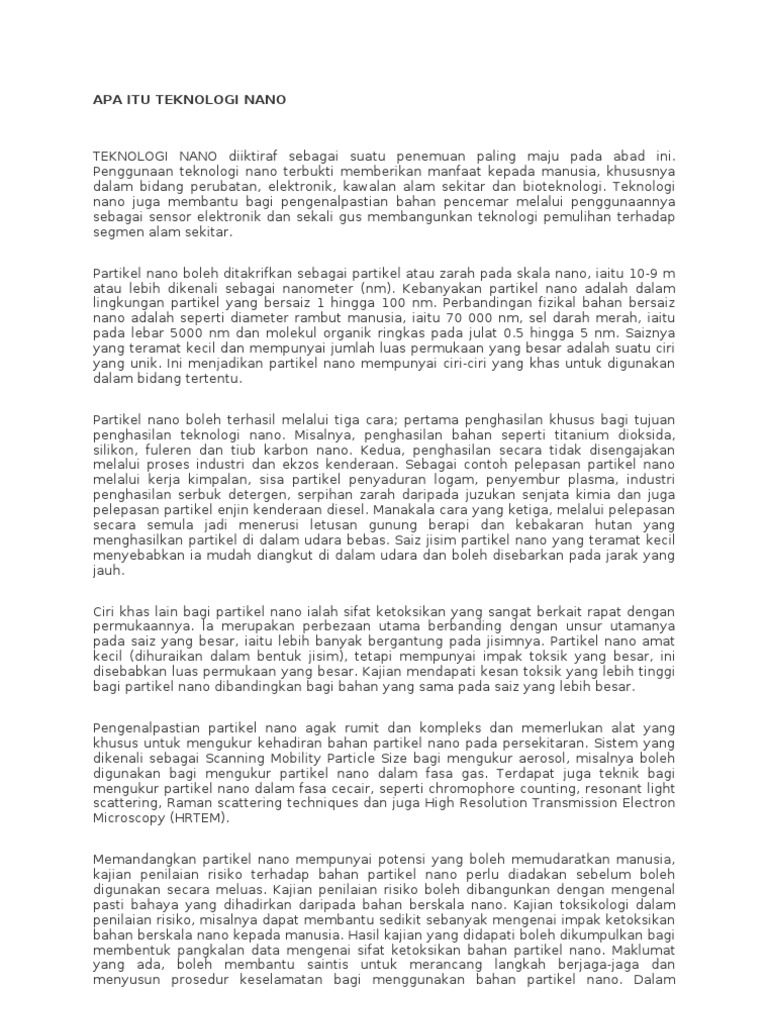 APA ITU TEKNOLOGI NANO

TEKNOLOGI NANO diiktiraf sebagai suatu penemuan paling maju pada abad ini. Penggunaan teknologi nano terbukti memberikan manfaat kepada manusia, khususnya dalam bidang perubatan, elektronik, kawalan alam sekitar dan bioteknologi. Teknologi nano juga membantu bagi pengenalpastian bahan pencemar melalui penggunaannya sebagai sensor elektronik dan sekali gus membangunkan teknologi pemulihan terhadap segmen alam sekitar.

Partikel nano boleh ditakrifkan sebagai partikel atau zarah pada skala nano, iaitu 10-9 m atau lebih dikenali sebagai nanometer (nm). Kebanyakan partikel nano adalah dalam lingkungan partikel yang bersaiz 1 hingga 100 nm. Perbandingan fizikal bahan bersaiz nano adalah seperti diameter rambut manusia, iaitu 70 000 nm, sel darah merah, iaitu pada lebar 5000 nm dan molekul organik ringkas pada julat 0.5 hingga 5 nm. Saiznya yang teramat kecil dan mempunyai jumlah luas permukaan yang besar adalah suatu ciri yang unik. Ini menjadikan partikel nano mempunyai ciri-ciri yang khas untuk digunakan dalam bidang tertentu.

Partikel nano boleh terhasil melalui tiga cara; pertama penghasilan khusus bagi tujuan penghasilan teknologi nano. Misalnya, penghasilan bahan seperti titanium dioksida, silikon, fuleren dan tiub karbon nano. Kedua, penghasilan secara tidak disengajakan melalui proses industri dan ekzos kenderaan. Sebagai contoh pelepasan partikel nano melalui kerja kimpalan, sisa partikel penyaduran logam, penyembur plasma, industri penghasilan serbuk detergen, serpihan zarah daripada juzukan senjata kimia dan juga pelepasan partikel enjin kenderaan diesel. Manakala cara yang ketiga, melalui pelepasan secara semula jadi menerusi letusan gunung berapi dan kebakaran hutan yang menghasilkan partikel di dalam udara bebas. Saiz jisim partikel nano yang teramat kecil menyebabkan ia mudah diangkut di dalam udara dan boleh disebarkan pada jarak yang jauh.

Ciri khas lain bagi partikel nano ialah sifat ketoksikan yang sangat berkait rapat dengan permukaannya. Ia merupakan perbezaan utama berbanding dengan unsur utamanya pada saiz yang besar, iaitu lebih banyak bergantung pada jisimnya. Partikel nano amat kecil (dihuraikan dalam bentuk jisim), tetapi mempunyai impak toksik yang besar, ini disebabkan luas permukaan yang besar. Kajian mendapati kesan toksik yang lebih tinggi bagi partikel nano dibandingkan bagi bahan yang sama pada saiz yang lebih besar.

Pengenalpastian partikel nano agak rumit dan kompleks dan memerlukan alat yang khusus untuk mengukur kehadiran bahan partikel nano pada persekitaran. Sistem yang dikenali sebagai Scanning Mobility Particle Size bagi mengukur aerosol, misalnya boleh digunakan bagi mengukur partikel nano dalam fasa gas. Terdapat juga teknik bagi mengukur partikel nano dalam fasa cecair, seperti chromophore counting, resonant light scattering, Raman scattering techniques dan juga High Resolution Transmission Electron Microscopy (HRTEM).

Memandangkan partikel nano mempunyai potensi yang boleh memudaratkan manusia, kajian penilaian risiko terhadap bahan partikel nano perlu diadakan sebelum boleh digunakan secara meluas. Kajian penilaian risiko boleh dibangunkan dengan mengenal pasti bahaya yang dihadirkan daripada bahan berskala nano. Kajian toksikologi dalam penilaian risiko, misalnya dapat membantu sedikit sebanyak mengenai impak ketoksikan bahan berskala nano kepada manusia. Hasil kajian yang didapati boleh dikumpulkan bagi membentuk pangkalan data mengenai sifat ketoksikan bahan partikel nano. Maklumat yang ada, boleh membantu saintis untuk merancang langkah berjaga-jaga dan menyusun prosedur keselamatan bagi menggunakan bahan partikel nano. Dalam